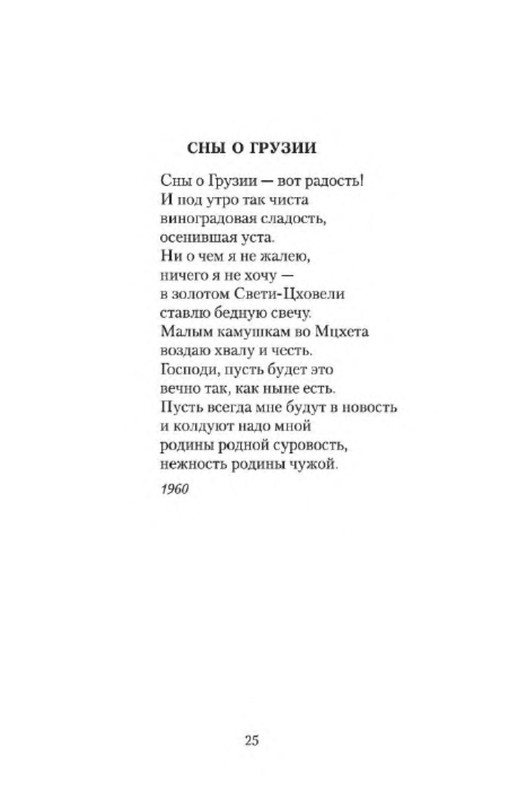 СНЫ О ГРУЗИИ

Сны о Грузии — вот радость!
И под утро так чиста
виноградовая сладость,
осенившая уста.
Ни о чем я не жалею,
ничего я не хочу —
в золотом Свети-Цховели
ставлю бедную свечу.
Малым камушкам во Мцхета
воздаю хвалу и честь.
Господи, пусть будет это
вечно так, как ныне есть.
Пусть всегда мне будут в новость
и колдуют надо мной
родины родной суровость,
нежность родины чужой.

1960

25